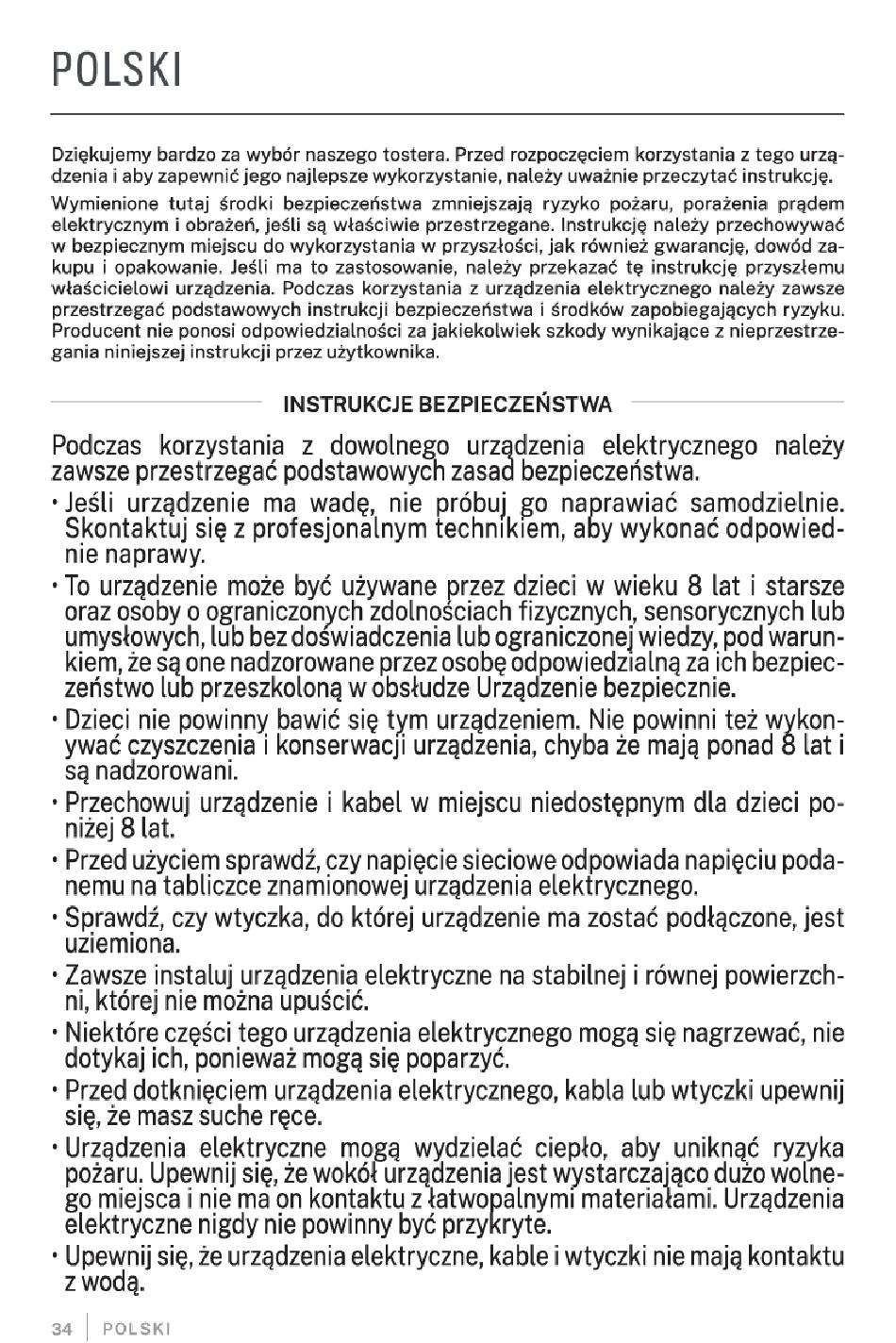 POLSKI

Dziękujemy bardzo za wybór naszego tostera. Przed rozpoczęciem korzystania z tego urządzenia i aby zapewnić jego najlepsze wykorzystanie, należy uważnie przeczytać instrukcję.

Wymienione tutaj środki bezpieczeństwa zmniejszają ryzyko pożaru, porażenia prądem elektrycznym i obrażeń, jeśli są właściwie przestrzegane. Instrukcję należy przechowywać w bezpiecznym miejscu do wykorzystania w przyszłości, jak również gwarancję, dowód zakupu i opakowanie. Jeśli ma to zastosowanie, należy przekazać tę instrukcję przyszłemu właścicielowi urządzenia. Podczas korzystania z urządzenia elektrycznego należy zawsze przestrzegać podstawowych instrukcji bezpieczeństwa i środków zapobiegających ryzyku. Producent nie ponosi odpowiedzialności za jakiekolwiek szkody wynikające z nieprzestrzegania niniejszej instrukcji przez użytkownika.

INSTRUKCJE BEZPIECZEŃSTWA

Podczas korzystania z dowolnego urządzenia elektrycznego należy zawsze przestrzegać podstawowych zasad bezpieczeństwa.

• Jeśli urządzenie ma wadę, nie próbuj go naprawiać samodzielnie. Skontaktuj się z profesjonalnym technikiem, aby wykonać odpowiednie naprawy.

• To urządzenie może być używane przez dzieci w wieku 8 lat i starsze oraz osoby o ograniczonych zdolnościach fizycznych, sensorycznych lub umysłowych, lub bez doświadczenia lub ograniczonej wiedzy, pod warunkiem, że są one nadzorowane przez osobę odpowiedzialną za ich bezpieczeństwo lub przeszkoloną w obsłudze Urządzenie bezpiecznie.

• Dzieci nie powinny bawić się tym urządzeniem. Nie powinni też wykonywać czyszczenia i konserwacji urządzenia, chyba że mają ponad 8 lat i są nadzorowani.

• Przechowuj urządzenie i kabel w miejscu niedostępnym dla dzieci poniżej 8 lat.

• Przed użyciem sprawdź, czy napięcie sieciowe odpowiada napięciu podanemu na tabliczce znamionowej urządzenia elektrycznego.

• Sprawdź, czy wtyczka, do której urządzenie ma zostać podłączone, jest uziemiona.

• Zawsze instaluj urządzenia elektryczne na stabilnej i równej powierzchni, której nie można upuścić.

• Niektóre części tego urządzenia elektrycznego mogą się nagrzewać, nie dotykaj ich, ponieważ mogą się poparzyć.

• Przed dotknięciem urządzenia elektrycznego, kabla lub wtyczki upewnij się, że masz suche ręce.

• Urządzenia elektryczne mogą wydzielać ciepło, aby uniknąć ryzyka pożaru. Upewnij się, że wokół urządzenia jest wystarczająco dużo wolnego miejsca i nie ma on kontaktu z łatwopalnymi materiałami. Urządzenia elektryczne nigdy nie powinny być przykryte.

• Upewnij się, że urządzenia elektryczne, kable i wtyczki nie mają kontaktu z wodą.

34 | POLSKI